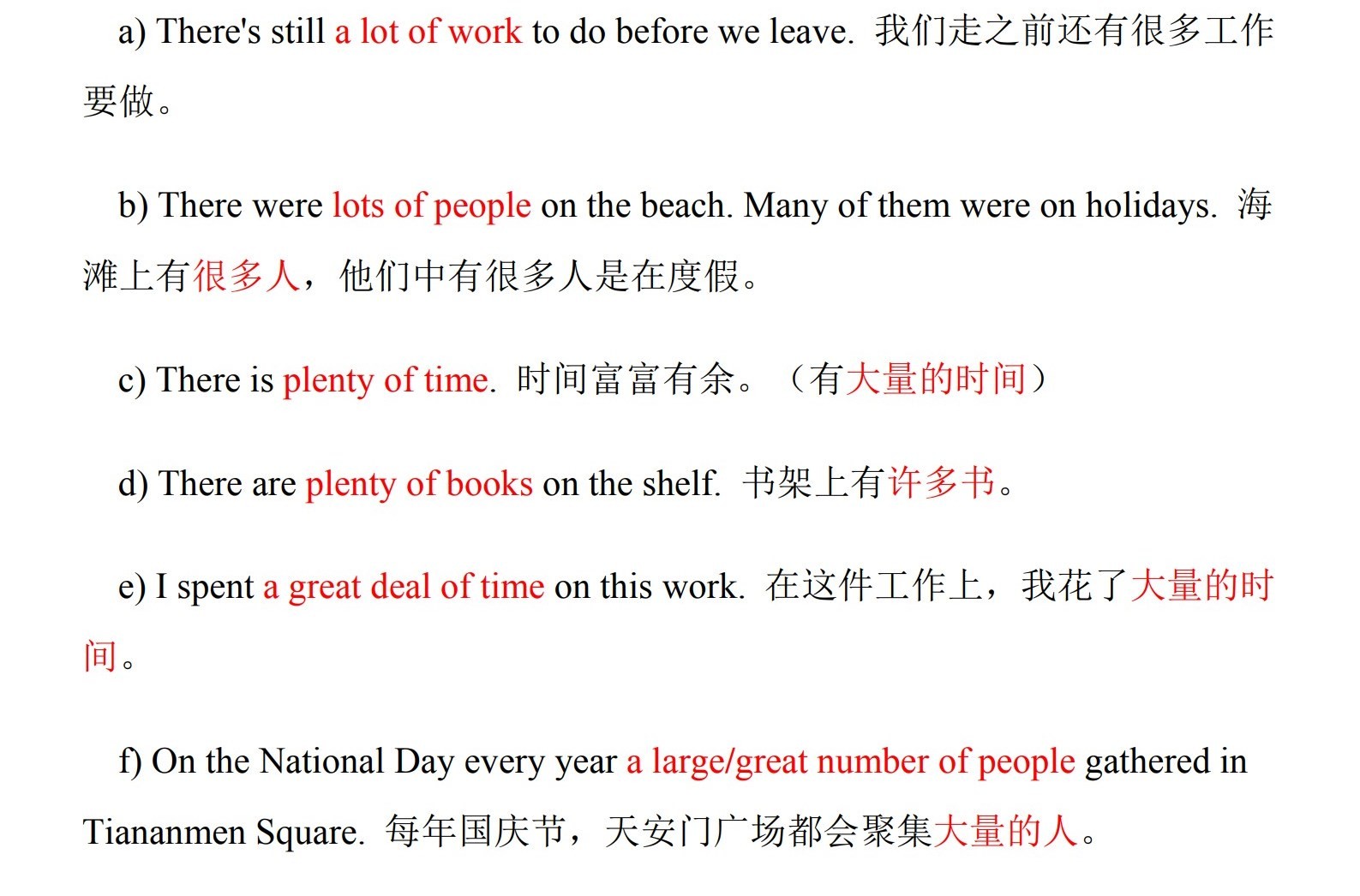 a) There's still a lot of work to do before we leave. 我们走之前还有很多工作要做。

b) There were lots of people on the beach. Many of them were on holidays. 海滩上有很多人，他们中有很多人是在度假。

c) There is plenty of time. 时间富富有余。（有大量的时间）

d) There are plenty of books on the shelf. 书架上有许多书。

e) I spent a great deal of time on this work. 在这件工作上，我花了大量的时间。

f) On the National Day every year a large/great number of people gathered in Tiananmen Square. 每年国庆节，天安门广场都会聚集大量的人。